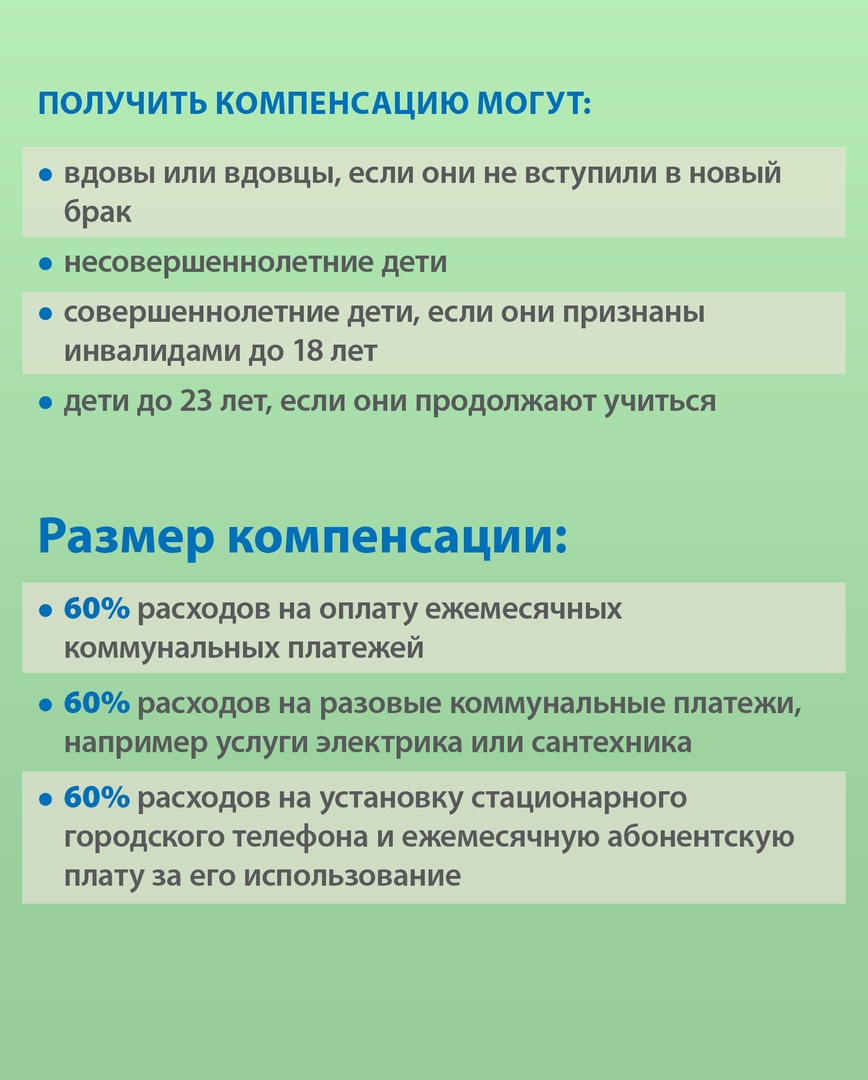 ПОЛУЧИТЬ КОМПЕНСАЦИЮ МОГУТ:

• вдовы или вдовцы, если они не вступили в новый брак

• несовершеннолетние дети

• совершеннолетние дети, если они признаны инвалидами до 18 лет

• дети до 23 лет, если они продолжают учиться

Размер компенсации:

• 60% расходов на оплату ежемесячных коммунальных платежей

• 60% расходов на разовые коммунальные платежи, например услуги электрика или сантехника

• 60% расходов на установку стационарного городского телефона и ежемесячную абонентскую плату за его использование